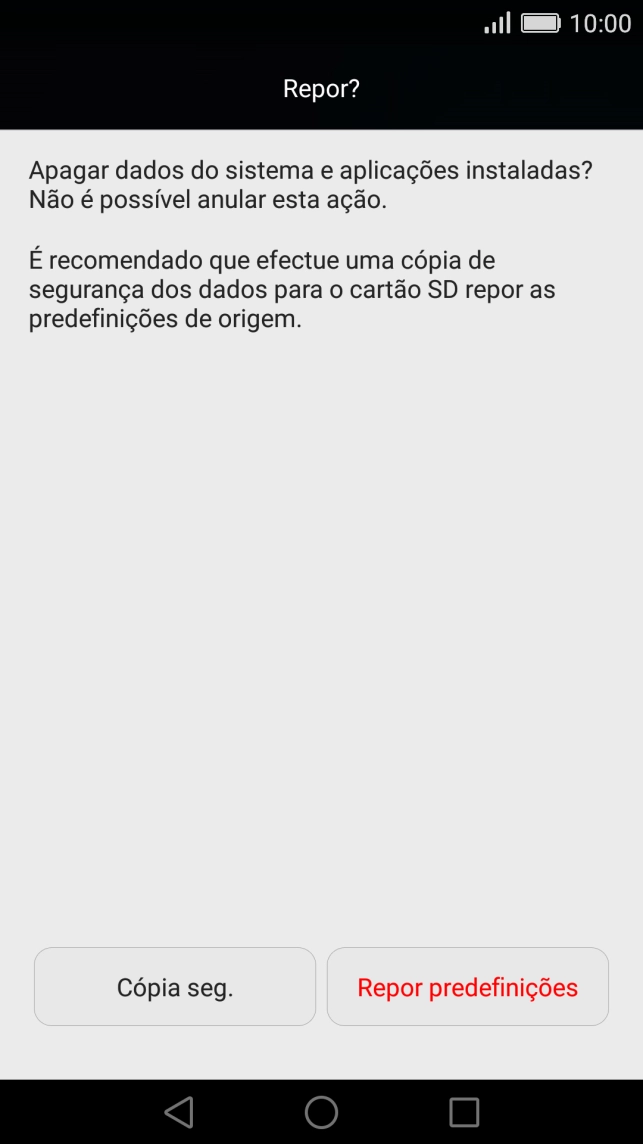 10:00

Repor?

Apagar dados do sistema e aplicações instaladas? Não é possível anular esta ação.

É recomendado que efectue uma cópia de segurança dos dados para o cartão SD repor as predefinições de origem.

Cópia seg.

Repor predefinições